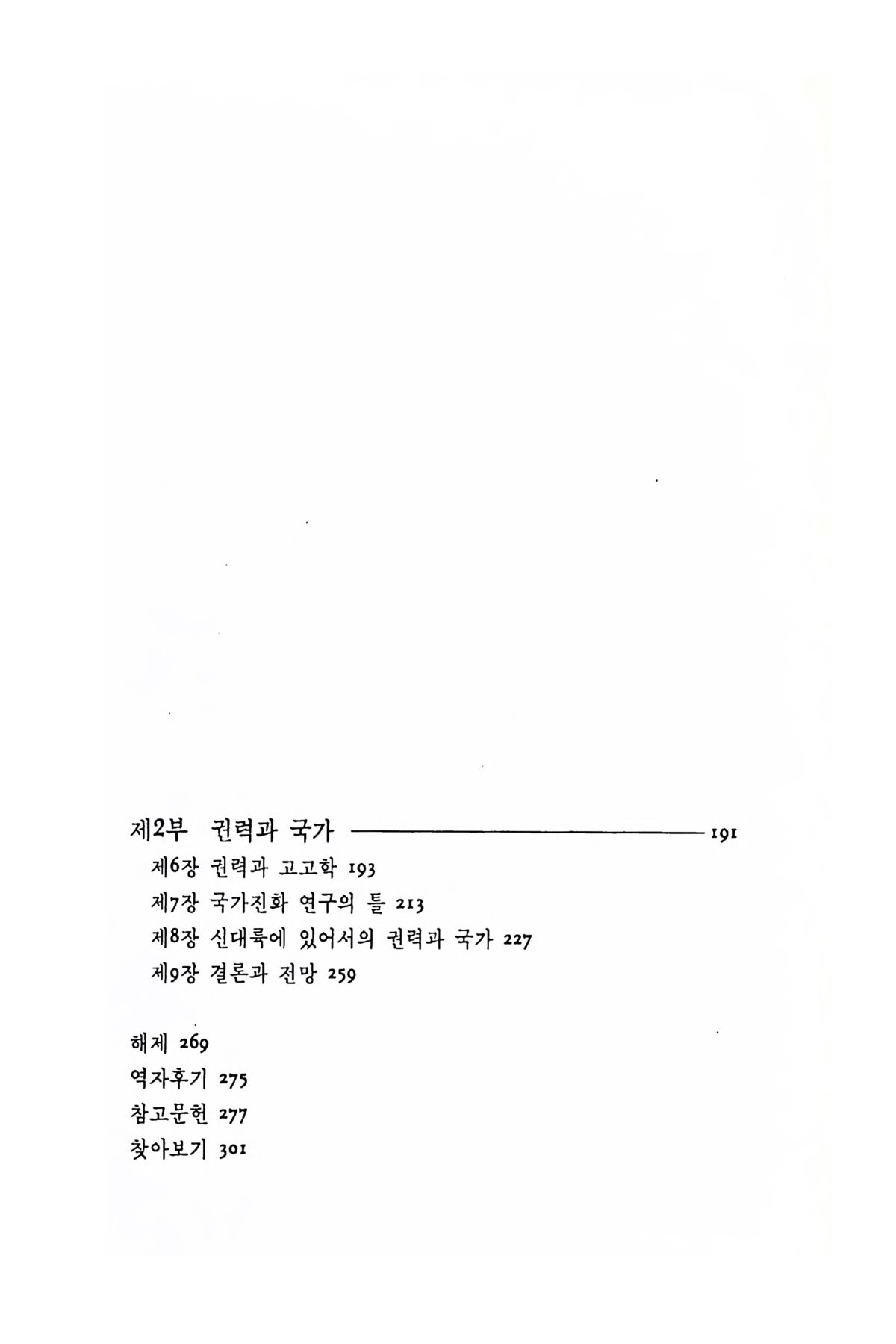 제2부 권력과 국가 191

제6장 권력과 고고학 193

제7장 국가진화 연구의 틀 213

제8장 신대륙에 있어서의 권력과 국가 227

제9장 결론과 전망 259

해제 269

역자후기 275

참고문헌 277

찾아보기 301